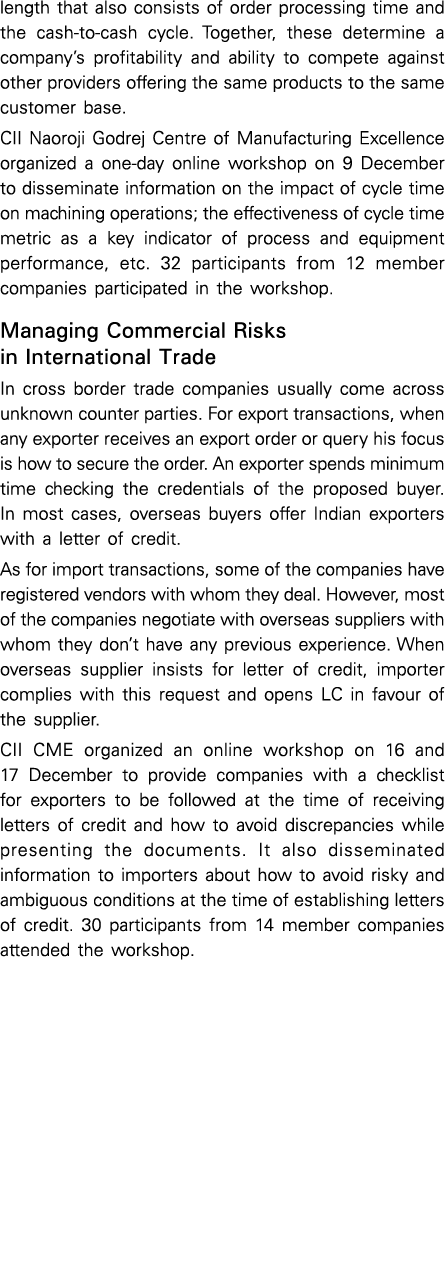 length that also consists of order processing time and the cash-to-cash cycle. Together, these determine a company's profitability and ability to compete against other providers offering the same products to the same customer base.

CII Naoroji Godrej Centre of Manufacturing Excellence organized a one-day online workshop on 9 December to disseminate information on the impact of cycle time on machining operations; the effectiveness of cycle time metric as a key indicator of process and equipment performance, etc. 32 participants from 12 member companies participated in the workshop.

Managing Commercial Risks in International Trade

In cross border trade companies usually come across unknown counter parties. For export transactions, when any exporter receives an export order or query his focus is how to secure the order. An exporter spends minimum time checking the credentials of the proposed buyer. In most cases, overseas buyers offer Indian exporters with a letter of credit.

As for import transactions, some of the companies have registered vendors with whom they deal. However, most of the companies negotiate with overseas suppliers with whom they don't have any previous experience. When overseas supplier insists for letter of credit, importer complies with this request and opens LC in favour of the supplier.

CII CME organized an online workshop on 16 and 17 December to provide companies with a checklist for exporters to be followed at the time of receiving letters of credit and how to avoid discrepancies while presenting the documents. It also disseminated information to importers about how to avoid risky and ambiguous conditions at the time of establishing letters of credit. 30 participants from 14 member companies attended the workshop.